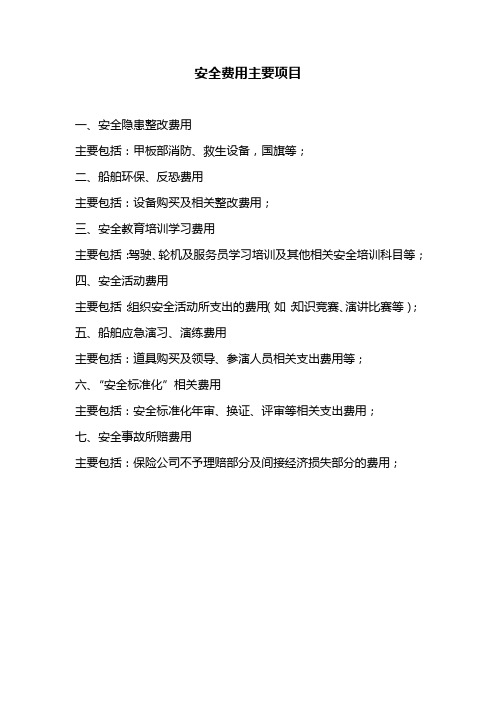 安全费用主要项目

一、安全隐患整改费用

主要包括：甲板部消防、救生设备，国旗等；

二、船舶环保、反恐费用

主要包括：设备购买及相关整改费用；

三、安全教育培训学习费用

主要包括：驾驶、轮机及服务员学习培训及其他相关安全培训科目等；

四、安全活动费用

主要包括：组织安全活动所支出的费用（如：知识竞赛、演讲比赛等）；

五、船舶应急演习、演练费用

主要包括：道具购买及领导、参演人员相关支出费用等；

六、“安全标准化”相关费用

主要包括：安全标准化年审、换证、评审等相关支出费用；

七、安全事故所赔费用

主要包括：保险公司不予理赔部分及间接经济损失部分的费用；